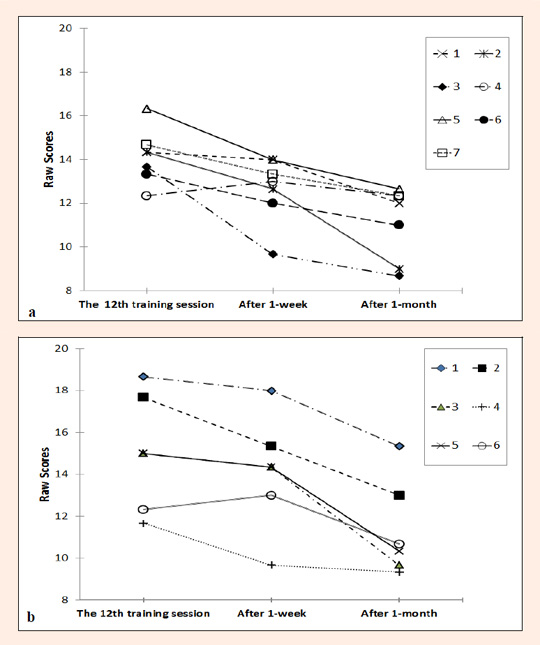 20
18
16
14
12
10
8
Raw Scores
The 12th training session
After 1-week
After 1-month
1
2
3
4
5
6
7
a

20
18
16
14
12
10
8
Raw Scores
The 12th training session
After 1-week
After 1-month
1
2
3
4
5
6
b